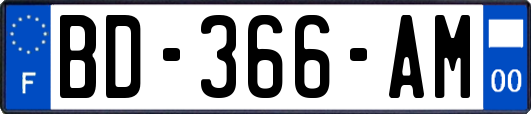 F
BD-366-AM
00